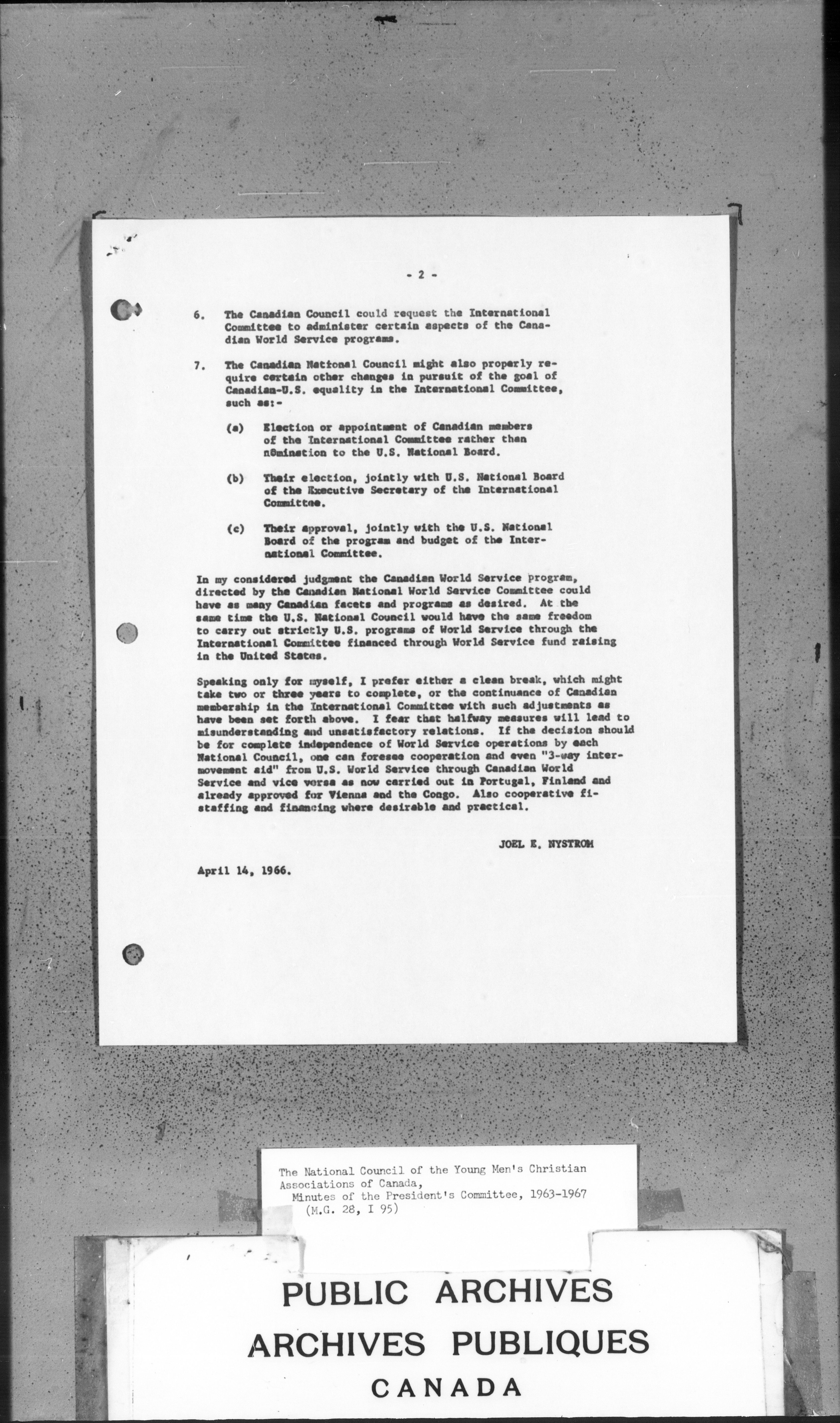 - 2 -

6. The Canadian Council could request the International Committee to administer certain aspects of the Canadian World Service programs.

7. The Canadian National Council might also properly require certain other changes in pursuit of the goal of Canadian-U.S. equality in the International Committee, such as:-

(a) Election or appointment of Canadian members of the International Committee rather than nomination to the U.S. National Board.

(b) Their election, jointly with U.S. National Board of the Executive Secretary of the International Committee.

(c) Their approval, jointly with the U.S. National Board of the program and budget of the International Committee.

In my considered judgment the Canadian World Service program, directed by the Canadian National World Service Committee could have as many Canadian facets and programs as desired. At the same time the U.S. National Council would have the same freedom to carry out strictly U.S. programs of World Service through the International Committee financed through World Service fund raising in the United States.

Speaking only for myself, I prefer either a clean break, which might take two or three years to complete, or the continuance of Canadian membership in the International Committee with such adjustments as have been set forth above. I fear that halfway measures will lead to misunderstanding and unsatisfactory relations. If the decision should be for complete independence of World Service operations by each National Council, one can foresee cooperation and even "3-way intermovement aid" from U.S. World Service through Canadian World Service and vice versa as now carried out in Portugal, Finland and already approved for Vienna and the Congo. Also cooperative fistaffing and financing where desirable and practical.

JOEL E. NYSTROM

April 14, 1966.

The National Council of the Young Men's Christian Associations of Canada,
Minutes of the President's Committee, 1963-1967
(M.G. 28, I 95)

PUBLIC ARCHIVES
ARCHIVES PUBLIQUES
CANADA